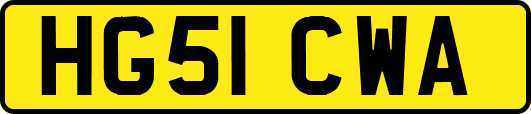 HG51 CWA